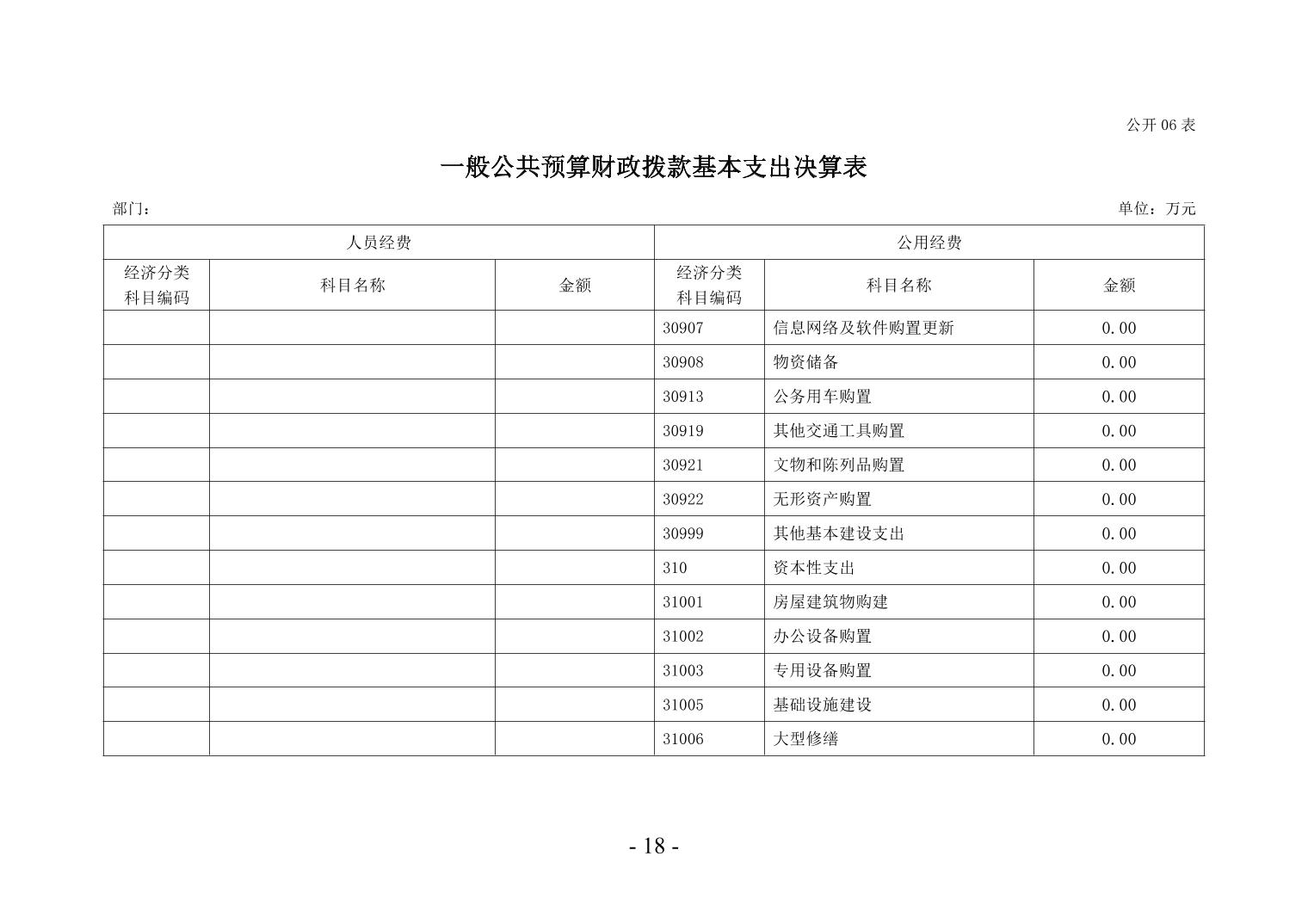 公开 06 表

一般公共预算财政拨款基本支出决算表

部门：

单位：万元

| 人员经费 | | | 公用经费 | | |
|---|---|---|---|---|---|
| 经济分类科目编码 | 科目名称 | 金额 | 经济分类科目编码 | 科目名称 | 金额 |
| | | | 30907 | 信息网络及软件购置更新 | 0.00 |
| | | | 30908 | 物资储备 | 0.00 |
| | | | 30913 | 公务用车购置 | 0.00 |
| | | | 30919 | 其他交通工具购置 | 0.00 |
| | | | 30921 | 文物和陈列品购置 | 0.00 |
| | | | 30922 | 无形资产购置 | 0.00 |
| | | | 30999 | 其他基本建设支出 | 0.00 |
| | | | 310 | 资本性支出 | 0.00 |
| | | | 31001 | 房屋建筑物购建 | 0.00 |
| | | | 31002 | 办公设备购置 | 0.00 |
| | | | 31003 | 专用设备购置 | 0.00 |
| | | | 31005 | 基础设施建设 | 0.00 |
| | | | 31006 | 大型修缮 | 0.00 |

- 18 -